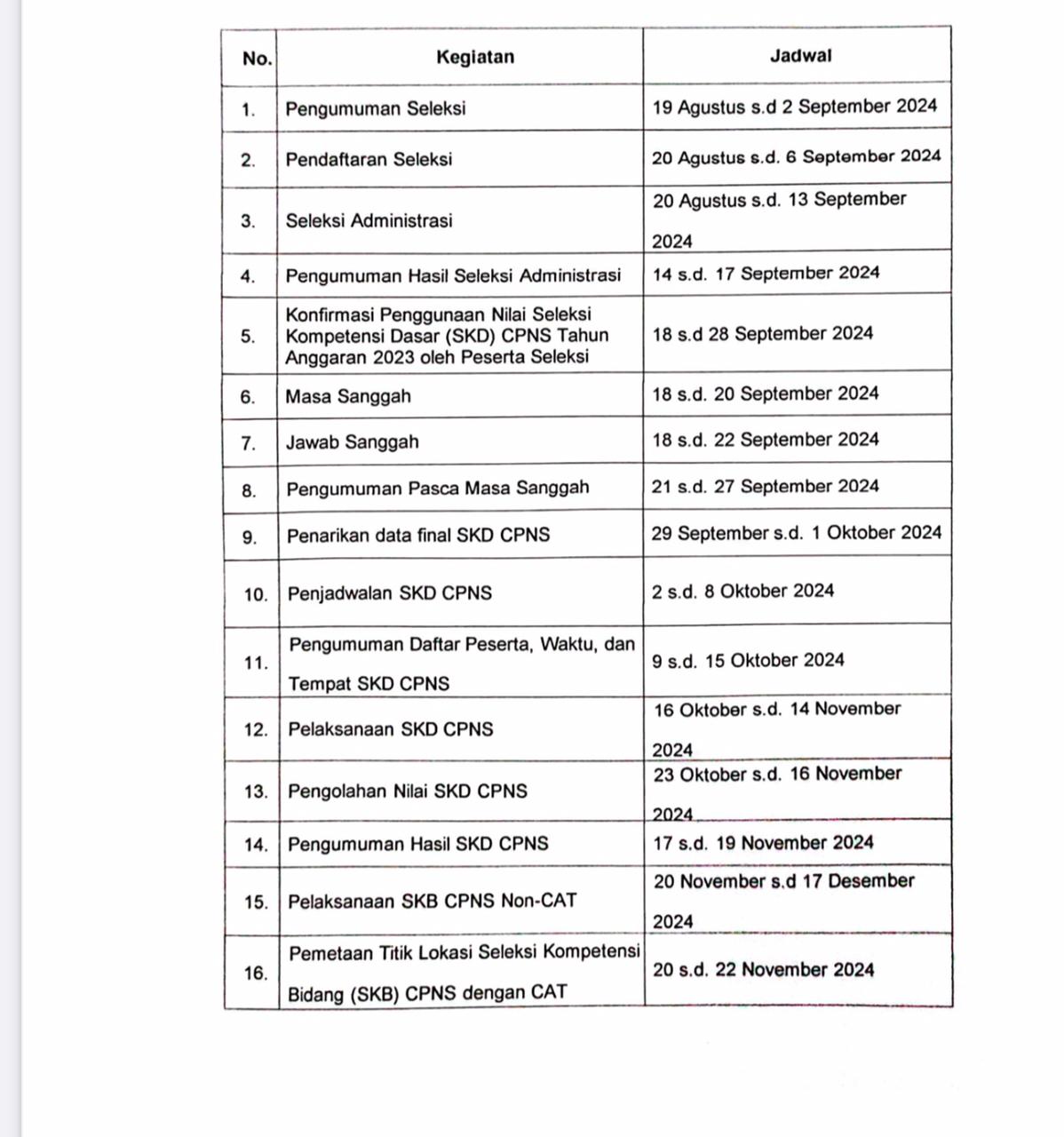 | No. | Kegiatan | Jadwal |
|---|---|---|
| 1. | Pengumuman Seleksi | 19 Agustus s.d 2 September 2024 |
| 2. | Pendaftaran Seleksi | 20 Agustus s.d. 6 September 2024 |
| 3. | Seleksi Administrasi | 20 Agustus s.d. 13 September 2024 |
| 4. | Pengumuman Hasil Seleksi Administrasi | 14 s.d. 17 September 2024 |
| 5. | Konfirmasi Penggunaan Nilai Seleksi Kompetensi Dasar (SKD) CPNS Tahun Anggaran 2023 oleh Peserta Seleksi | 18 s.d 28 September 2024 |
| 6. | Masa Sanggah | 18 s.d. 20 September 2024 |
| 7. | Jawab Sanggah | 18 s.d. 22 September 2024 |
| 8. | Pengumuman Pasca Masa Sanggah | 21 s.d. 27 September 2024 |
| 9. | Penarikan data final SKD CPNS | 29 September s.d. 1 Oktober 2024 |
| 10. | Penjadwalan SKD CPNS | 2 s.d. 8 Oktober 2024 |
| 11. | Pengumuman Daftar Peserta, Waktu, dan Tempat SKD CPNS | 9 s.d. 15 Oktober 2024 |
| 12. | Pelaksanaan SKD CPNS | 16 Oktober s.d. 14 November 2024 |
| 13. | Pengolahan Nilai SKD CPNS | 23 Oktober s.d. 16 November 2024 |
| 14. | Pengumuman Hasil SKD CPNS | 17 s.d. 19 November 2024 |
| 15. | Pelaksanaan SKB CPNS Non-CAT | 20 November s.d 17 Desember 2024 |
| 16. | Pemetaan Titik Lokasi Seleksi Kompetensi Bidang (SKB) CPNS dengan CAT | 20 s.d. 22 November 2024 |